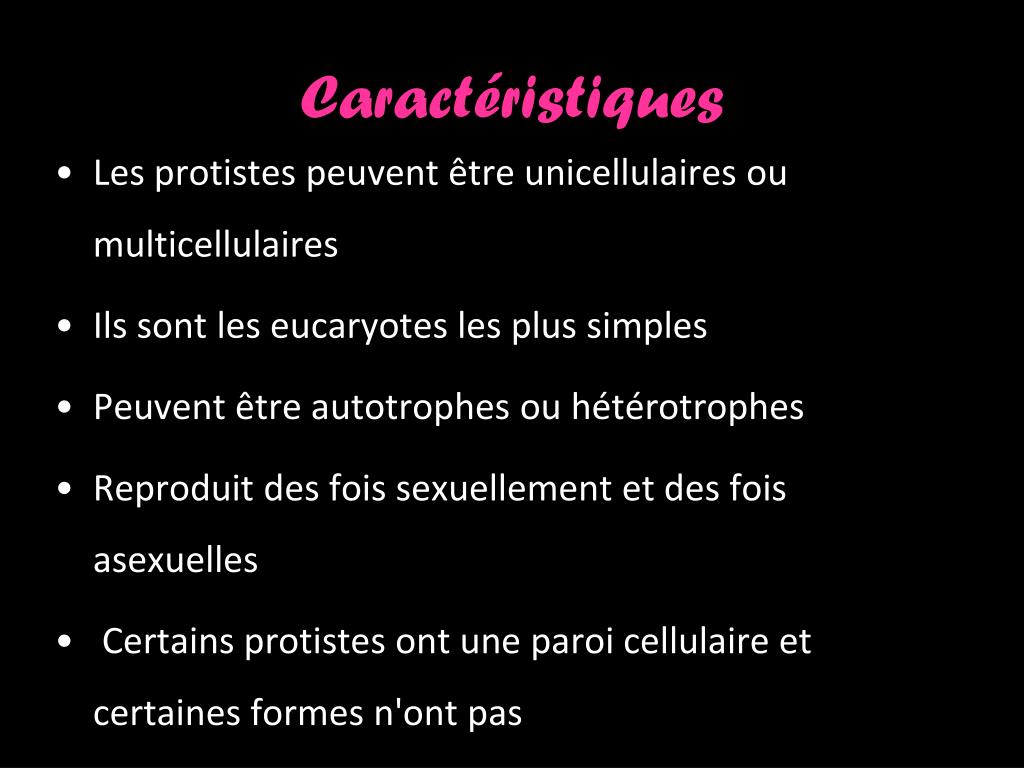 Caractéristiques

• Les protistes peuvent être unicellulaires ou multicellulaires

• Ils sont les eucaryotes les plus simples

• Peuvent être autotrophes ou hétérotrophes

• Reproduit des fois sexuellement et des fois asexuelles

• Certains protistes ont une paroi cellulaire et certaines formes n'ont pas